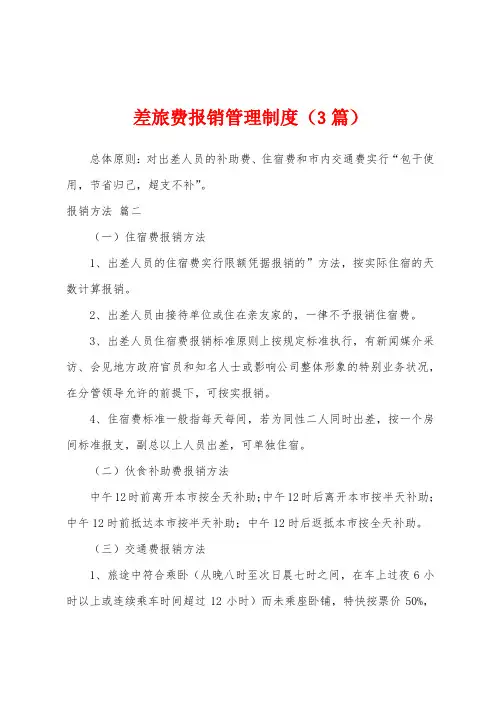 差旅费报销管理制度（3篇）

总体原则：对出差人员的补助费、住宿费和市内交通费实行“包干使用，节省归己，超支不补”。

报销方法 篇二

（一）住宿费报销方法

1、出差人员的住宿费实行限额凭据报销的”方法，按实际住宿的天数计算报销。

2、出差人员由接待单位或住在亲友家的，一律不予报销住宿费。

3、出差人员住宿费报销标准原则上按规定标准执行，有新闻媒介采访、会见地方政府官员和知名人士或影响公司整体形象的特别业务状况，在分管领导允许的前提下，可按实报销。

4、住宿费标准一般指每天每间，若为同性二人同时出差，按一个房间标准报支，副总以上人员出差，可单独住宿。

（二）伙食补助费报销方法

中午12时前离开本市按全天补助；中午12时后离开本市按半天补助；中午12时前抵达本市按半天补助；中午12时后返抵本市按全天补助。

（三）交通费报销方法

1、旅途中符合乘卧（从晚八时至次日晨七时之间，在车上过夜6小时以上或连续乘车时间超过12小时）而未乘座卧铺，特快按票价50%，